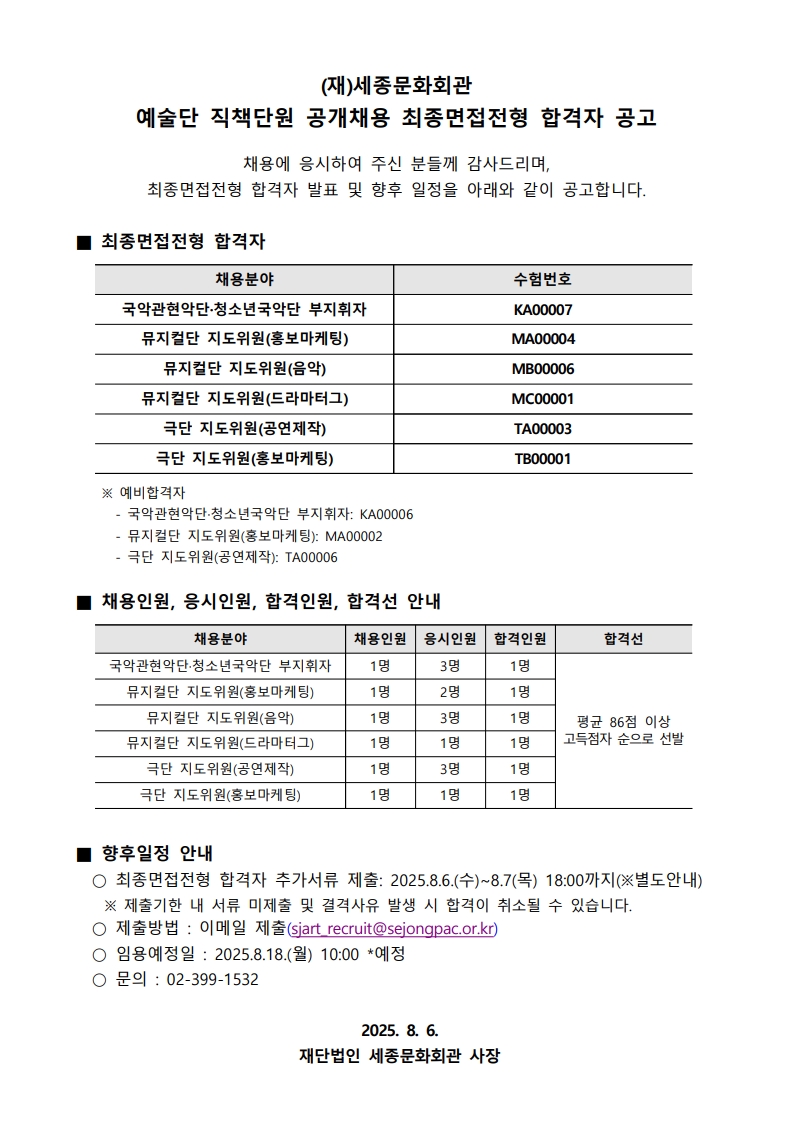 (재)세종문화회관
예술단 직책단원 공개채용 최종면접전형 합격자 공고

채용에 응시하여 주신 분들께 감사드리며,
최종면접전형 합격자 발표 및 향후 일정을 아래와 같이 공고합니다.

■ 최종면접전형 합격자

| 채용분야 | 수험번호 |
|---|---|
| 국악관현악단·청소년국악단 부지휘자 | KA00007 |
| 뮤지컬단 지도위원(홍보마케팅) | MA00004 |
| 뮤지컬단 지도위원(음악) | MB00006 |
| 뮤지컬단 지도위원(드라마터그) | MC00001 |
| 극단 지도위원(공연제작) | TA00003 |
| 극단 지도위원(홍보마케팅) | TB00001 |

※ 예비합격자
- 국악관현악단·청소년국악단 부지휘자: KA00006
- 뮤지컬단 지도위원(홍보마케팅): MA00002
- 극단 지도위원(공연제작): TA00006

■ 채용인원, 응시인원, 합격인원, 합격선 안내

| 채용분야 | 채용인원 | 응시인원 | 합격인원 | 합격선 |
|---|---|---|---|---|
| 국악관현악단·청소년국악단 부지휘자 | 1명 | 3명 | 1명 | 평균 86점 이상 고득점자 순으로 선발 |
| 뮤지컬단 지도위원(홍보마케팅) | 1명 | 2명 | 1명 | |
| 뮤지컬단 지도위원(음악) | 1명 | 3명 | 1명 | |
| 뮤지컬단 지도위원(드라마터그) | 1명 | 1명 | 1명 | |
| 극단 지도위원(공연제작) | 1명 | 3명 | 1명 | |
| 극단 지도위원(홍보마케팅) | 1명 | 1명 | 1명 | |

■ 향후일정 안내
○ 최종면접전형 합격자 추가서류 제출: 2025.8.6.(수)~8.7(목) 18:00까지(※별도안내)
※ 제출기한 내 서류 미제출 및 결격사유 발생 시 합격이 취소될 수 있습니다.
○ 제출방법 : 이메일 제출(sjart_recruit@sejongpac.or.kr)
○ 임용예정일 : 2025.8.18.(월) 10:00 *예정
○ 문의 : 02-399-1532

2025. 8. 6.
재단법인 세종문화회관 사장